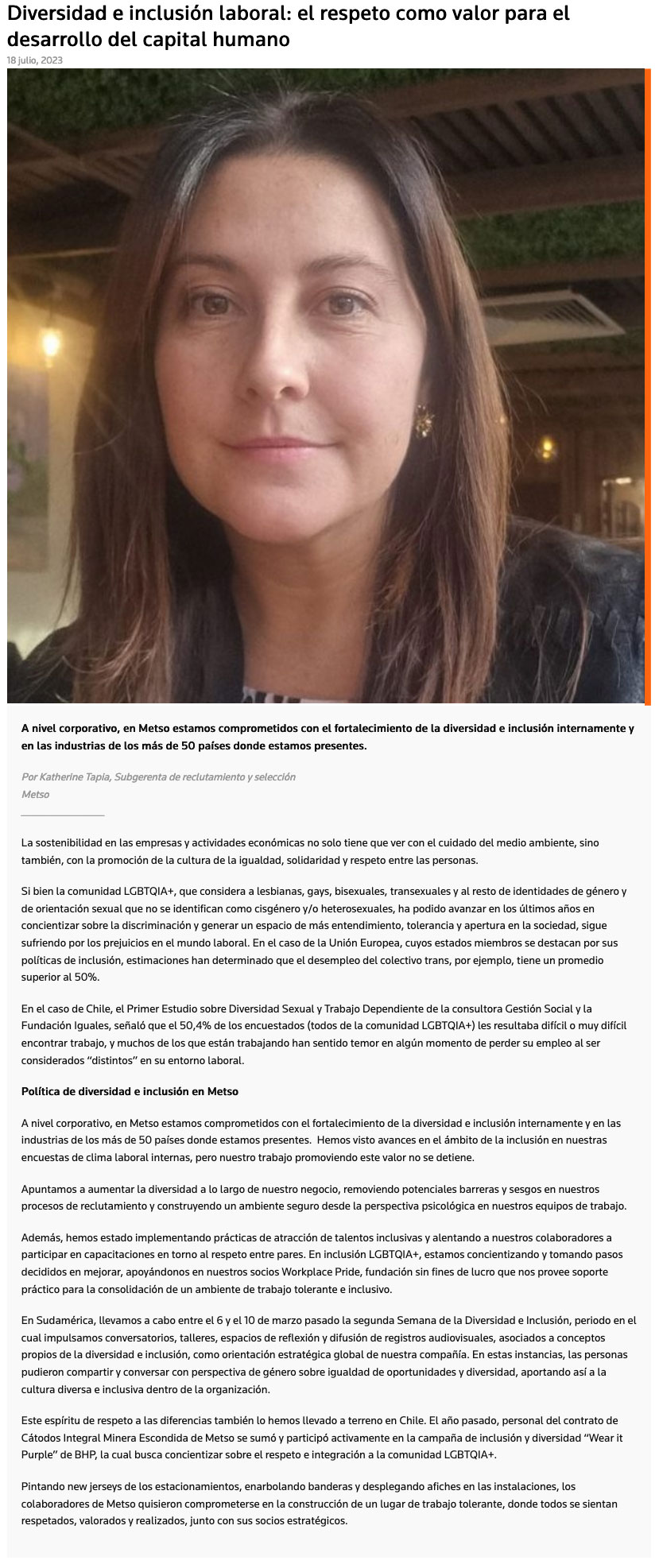 Diversidad e inclusión laboral: el respeto como valor para el desarrollo del capital humano

18 julio, 2023

A nivel corporativo, en Metso estamos comprometidos con el fortalecimiento de la diversidad e inclusión internamente y en las industrias de los más de 50 países donde estamos presentes.

Por Katherine Tapia, Subgerenta de reclutamiento y selección
Metso

La sostenibilidad en las empresas y actividades económicas no solo tiene que ver con el cuidado del medio ambiente, sino también, con la promoción de la cultura de la igualdad, solidaridad y respeto entre las personas.

Si bien la comunidad LGBTQIA+, que considera a lesbianas, gays, bisexuales, transexuales y al resto de identidades de género y de orientación sexual que no se identifican como cisgénero y/o heterosexuales, ha podido avanzar en los últimos años en concientizar sobre la discriminación y generar un espacio de más entendimiento, tolerancia y apertura en la sociedad, sigue sufriendo por los prejuicios en el mundo laboral. En el caso de la Unión Europea, cuyos estados miembros se destacan por sus políticas de inclusión, estimaciones han determinado que el desempleo del colectivo trans, por ejemplo, tiene un promedio superior al 50%.

En el caso de Chile, el Primer Estudio sobre Diversidad Sexual y Trabajo Dependiente de la consultora Gestión Social y la Fundación Iguales, señaló que el 50,4% de los encuestados (todos de la comunidad LGBTQIA+) les resultaba difícil o muy difícil encontrar trabajo, y muchos de los que están trabajando han sentido temor en algún momento de perder su empleo al ser considerados “distintos” en su entorno laboral.

Política de diversidad e inclusión en Metso

A nivel corporativo, en Metso estamos comprometidos con el fortalecimiento de la diversidad e inclusión internamente y en las industrias de los más de 50 países donde estamos presentes.  Hemos visto avances en el ámbito de la inclusión en nuestras encuestas de clima laboral internas, pero nuestro trabajo promoviendo este valor no se detiene.

Apuntamos a aumentar la diversidad a lo largo de nuestro negocio, removiendo potenciales barreras y sesgos en nuestros procesos de reclutamiento y construyendo un ambiente seguro desde la perspectiva psicológica en nuestros equipos de trabajo.

Además, hemos estado implementando prácticas de atracción de talentos inclusivas y alentando a nuestros colaboradores a participar en capacitaciones en torno al respeto entre pares. En inclusión LGBTQIA+, estamos concientizando y tomando pasos decididos en mejorar, apoyándonos en nuestros socios Workplace Pride, fundación sin fines de lucro que nos provee soporte práctico para la consolidación de un ambiente de trabajo tolerante e inclusivo.

En Sudamérica, llevamos a cabo entre el 6 y el 10 de marzo pasado la segunda Semana de la Diversidad e Inclusión, periodo en el cual impulsamos conversatorios, talleres, espacios de reflexión y difusión de registros audiovisuales, asociados a conceptos propios de la diversidad e inclusión, como orientación estratégica global de nuestra compañía. En estas instancias, las personas pudieron compartir y conversar con perspectiva de género sobre igualdad de oportunidades y diversidad, aportando así a la cultura diversa e inclusiva dentro de la organización.

Este espíritu de respeto a las diferencias también lo hemos llevado a terreno en Chile. El año pasado, personal del contrato de Cátodos Integral Minera Escondida de Metso se sumó y participó activamente en la campaña de inclusión y diversidad “Wear it Purple” de BHP, la cual busca concientizar sobre el respeto e integración a la comunidad LGBTQIA+.

Pintando new jerseys de los estacionamientos, enarbolando banderas y desplegando afiches en las instalaciones, los colaboradores de Metso quisieron comprometerse en la construcción de un lugar de trabajo tolerante, donde todos se sientan respetados, valorados y realizados, junto con sus socios estratégicos.